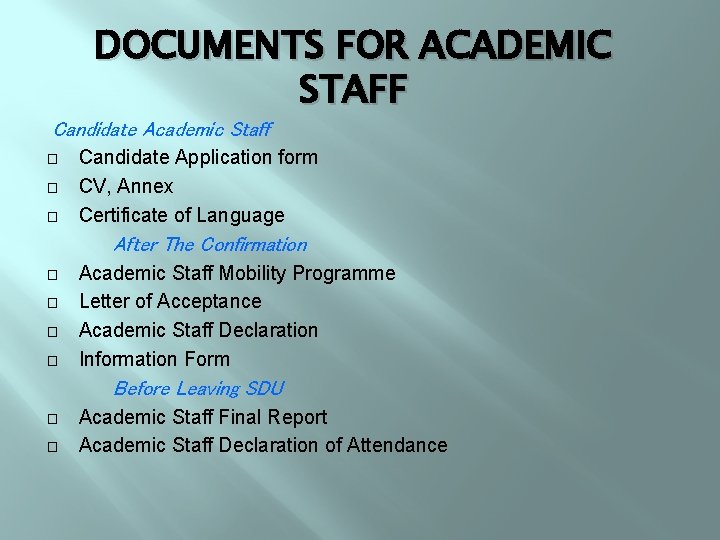 DOCUMENTS FOR ACADEMIC STAFF

Candidate Academic Staff

□ Candidate Application form
□ CV, Annex
□ Certificate of Language

After The Confirmation

□ Academic Staff Mobility Programme
□ Letter of Acceptance
□ Academic Staff Declaration
□ Information Form

Before Leaving SDU

□ Academic Staff Final Report
□ Academic Staff Declaration of Attendance